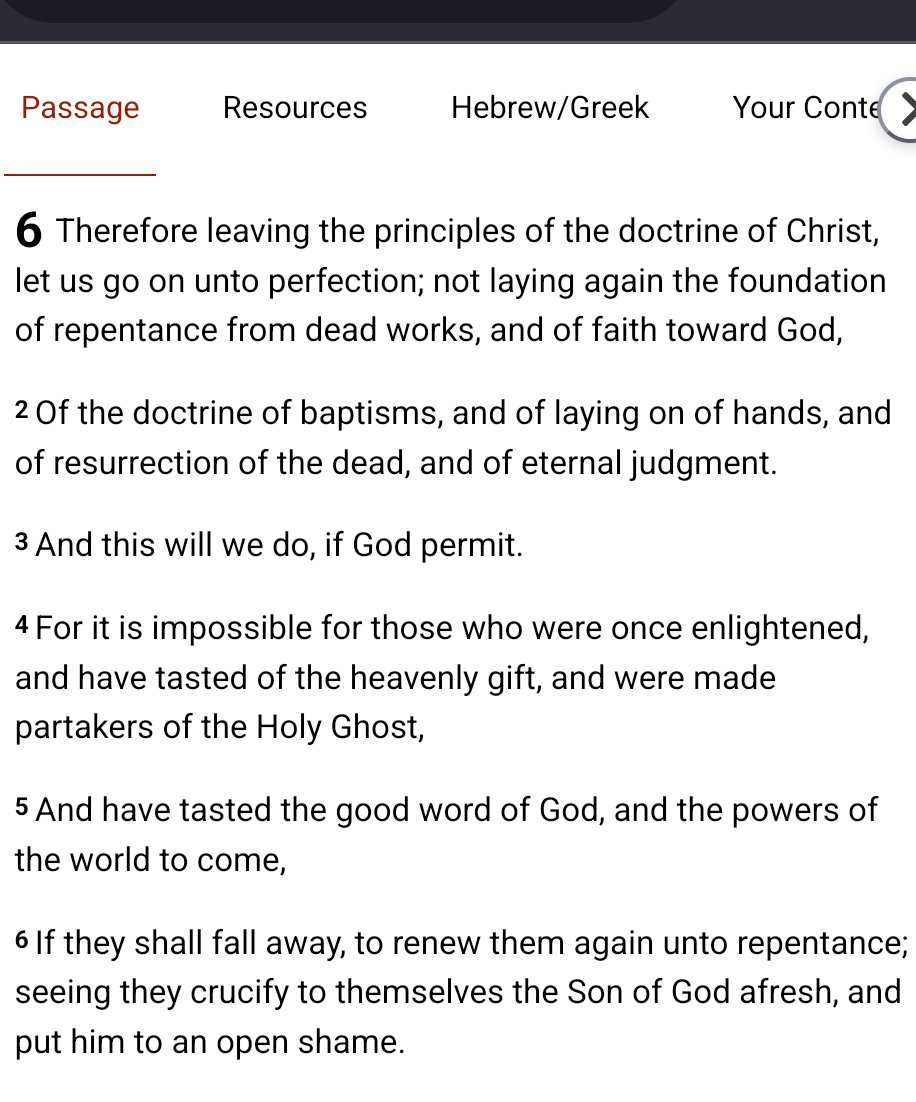 Passage Resources Hebrew/Greek Your Conte

6 Therefore leaving the principles of the doctrine of Christ, let us go on unto perfection; not laying again the foundation of repentance from dead works, and of faith toward God,

2 Of the doctrine of baptisms, and of laying on of hands, and of resurrection of the dead, and of eternal judgment.

3 And this will we do, if God permit.

4 For it is impossible for those who were once enlightened, and have tasted of the heavenly gift, and were made partakers of the Holy Ghost,

5 And have tasted the good word of God, and the powers of the world to come,

6 If they shall fall away, to renew them again unto repentance; seeing they crucify to themselves the Son of God afresh, and put him to an open shame.